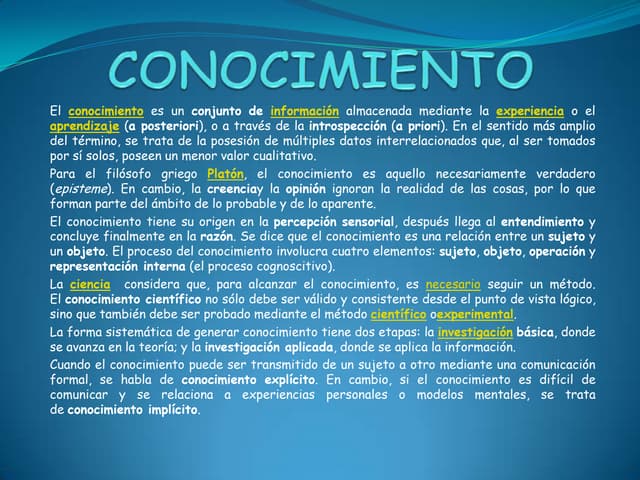 CONOCIMIENTO

El conocimiento es un conjunto de información almacenada mediante la experiencia o el aprendizaje (a posteriori), o a través de la introspección (a priori). En el sentido más amplio del término, se trata de la posesión de múltiples datos interrelacionados que, al ser tomados por sí solos, poseen un menor valor cualitativo.

Para el filósofo griego Platón, el conocimiento es aquello necesariamente verdadero (episteme). En cambio, la creenciay la opinión ignoran la realidad de las cosas, por lo que forman parte del ámbito de lo probable y de lo aparente.

El conocimiento tiene su origen en la percepción sensorial, después llega al entendimiento y concluye finalmente en la razón. Se dice que el conocimiento es una relación entre un sujeto y un objeto. El proceso del conocimiento involucra cuatro elementos: sujeto, objeto, operación y representación interna (el proceso cognoscitivo).

La ciencia considera que, para alcanzar el conocimiento, es necesario seguir un método. El conocimiento científico no sólo debe ser válido y consistente desde el punto de vista lógico, sino que también debe ser probado mediante el método científico oexperimental.

La forma sistemática de generar conocimiento tiene dos etapas: la investigación básica, donde se avanza en la teoría; y la investigación aplicada, donde se aplica la información.

Cuando el conocimiento puede ser transmitido de un sujeto a otro mediante una comunicación formal, se habla de conocimiento explícito. En cambio, si el conocimiento es difícil de comunicar y se relaciona a experiencias personales o modelos mentales, se trata de conocimiento implícito.